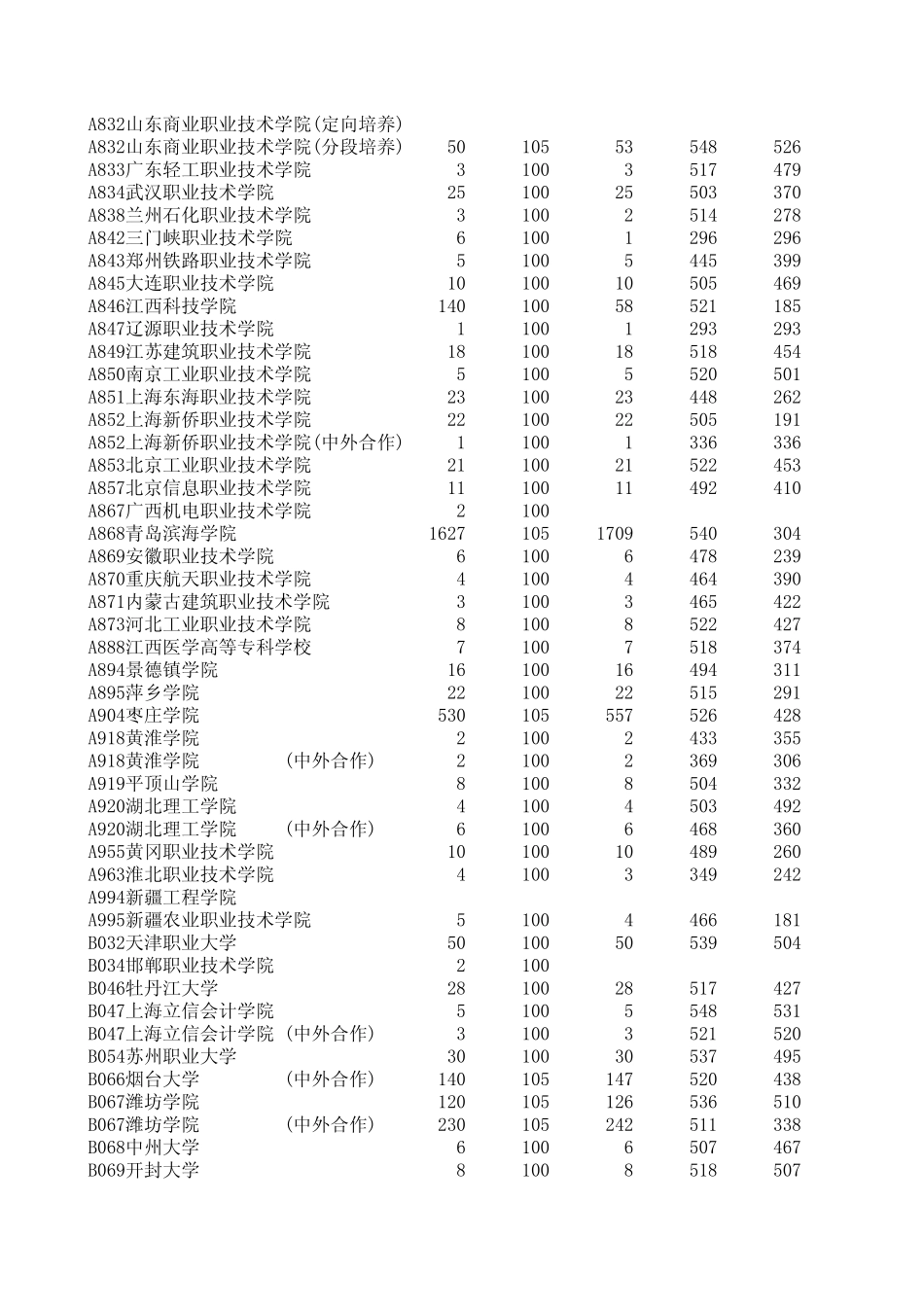 | | | | | | |
|---|---|---|---|---|---|
| A832山东商业职业技术学院(定向培养) | | | | | |
| A832山东商业职业技术学院(分段培养) | 50 | 105 | 53 | 548 | 526 |
| A833广东轻工职业技术学院 | 3 | 100 | 3 | 517 | 479 |
| A834武汉职业技术学院 | 25 | 100 | 25 | 503 | 370 |
| A838兰州石化职业技术学院 | 3 | 100 | 2 | 514 | 278 |
| A842三门峡职业技术学院 | 6 | 100 | 1 | 296 | 296 |
| A843郑州铁路职业技术学院 | 5 | 100 | 5 | 445 | 399 |
| A845大连职业技术学院 | 10 | 100 | 10 | 505 | 469 |
| A846江西科技学院 | 140 | 100 | 58 | 521 | 185 |
| A847辽源职业技术学院 | 1 | 100 | 1 | 293 | 293 |
| A849江苏建筑职业技术学院 | 18 | 100 | 18 | 518 | 454 |
| A850南京工业职业技术学院 | 5 | 100 | 5 | 520 | 501 |
| A851上海东海职业技术学院 | 23 | 100 | 23 | 448 | 262 |
| A852上海新侨职业技术学院 | 22 | 100 | 22 | 505 | 191 |
| A852上海新侨职业技术学院(中外合作) | 1 | 100 | 1 | 336 | 336 |
| A853北京工业职业技术学院 | 21 | 100 | 21 | 522 | 453 |
| A857北京信息职业技术学院 | 11 | 100 | 11 | 492 | 410 |
| A867广西机电职业技术学院 | 2 | 100 | | | |
| A868青岛滨海学院 | 1627 | 105 | 1709 | 540 | 304 |
| A869安徽职业技术学院 | 6 | 100 | 6 | 478 | 239 |
| A870重庆航天职业技术学院 | 4 | 100 | 4 | 464 | 390 |
| A871内蒙古建筑职业技术学院 | 3 | 100 | 3 | 465 | 422 |
| A873河北工业职业技术学院 | 8 | 100 | 8 | 522 | 427 |
| A888江西医学高等专科学校 | 7 | 100 | 7 | 518 | 374 |
| A894景德镇学院 | 16 | 100 | 16 | 494 | 311 |
| A895萍乡学院 | 22 | 100 | 22 | 515 | 291 |
| A904枣庄学院 | 530 | 105 | 557 | 526 | 428 |
| A918黄淮学院 | 2 | 100 | 2 | 433 | 355 |
| A918黄淮学院 (中外合作) | 2 | 100 | 2 | 369 | 306 |
| A919平顶山学院 | 8 | 100 | 8 | 504 | 332 |
| A920湖北理工学院 | 4 | 100 | 4 | 503 | 492 |
| A920湖北理工学院 (中外合作) | 6 | 100 | 6 | 468 | 360 |
| A955黄冈职业技术学院 | 10 | 100 | 10 | 489 | 260 |
| A963淮北职业技术学院 | 4 | 100 | 3 | 349 | 242 |
| A994新疆工程学院 | | | | | |
| A995新疆农业职业技术学院 | 5 | 100 | 4 | 466 | 181 |
| B032天津职业大学 | 50 | 100 | 50 | 539 | 504 |
| B034邯郸职业技术学院 | 2 | 100 | | | |
| B046牡丹江大学 | 28 | 100 | 28 | 517 | 427 |
| B047上海立信会计学院 | 5 | 100 | 5 | 548 | 531 |
| B047上海立信会计学院 (中外合作) | 3 | 100 | 3 | 521 | 520 |
| B054苏州职业大学 | 30 | 100 | 30 | 537 | 495 |
| B066烟台大学 (中外合作) | 140 | 105 | 147 | 520 | 438 |
| B067潍坊学院 | 120 | 105 | 126 | 536 | 510 |
| B067潍坊学院 (中外合作) | 230 | 105 | 242 | 511 | 338 |
| B068中州大学 | 6 | 100 | 6 | 507 | 467 |
| B069开封大学 | 8 | 100 | 8 | 518 | 507 |